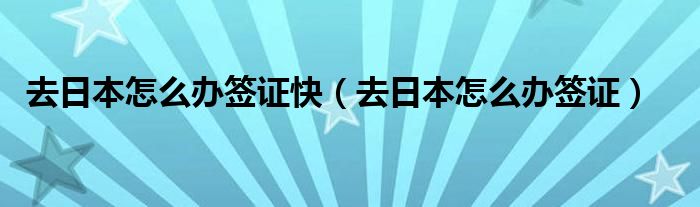 去日本怎么办签证快（去日本怎么办签证）